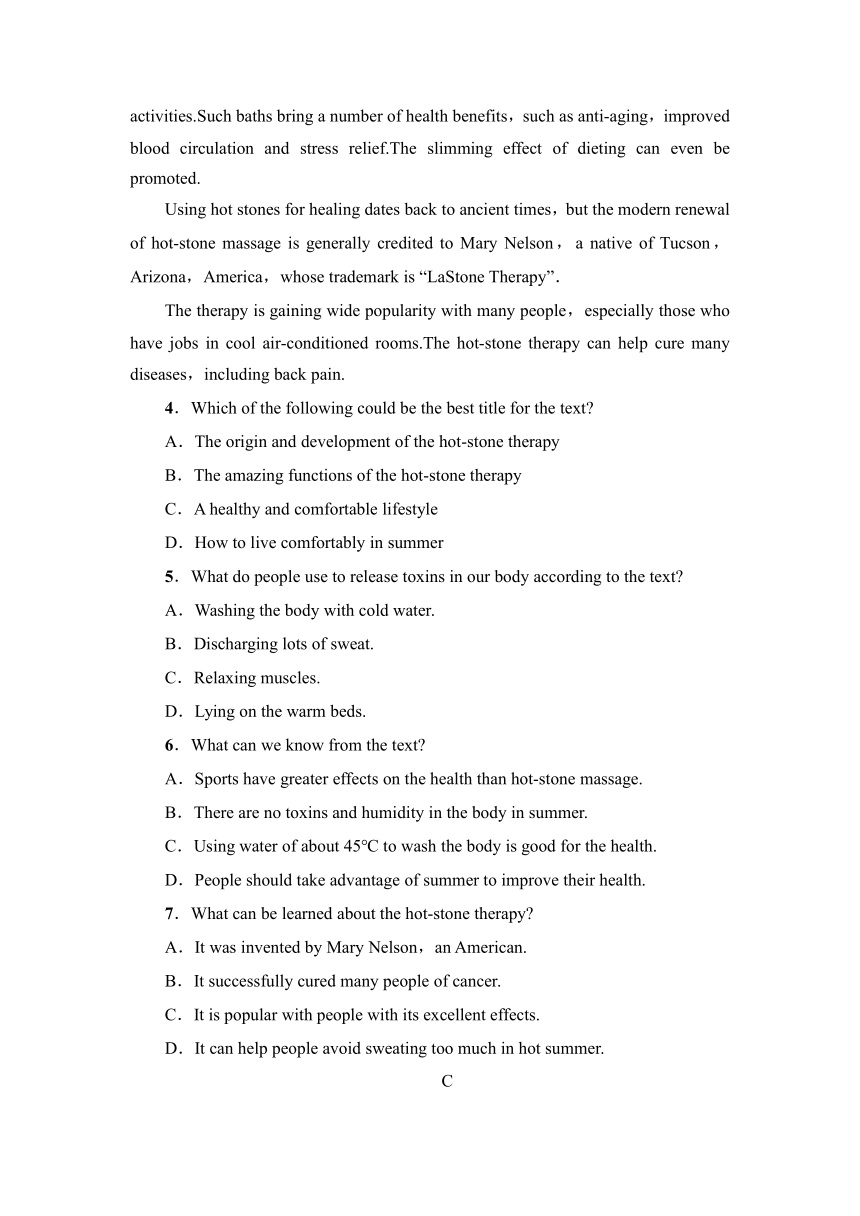 activities.Such baths bring a number of health benefits，such as anti-aging，improved blood circulation and stress relief.The slimming effect of dieting can even be promoted.

Using hot stones for healing dates back to ancient times，but the modern renewal of hot-stone massage is generally credited to Mary Nelson， a native of Tucson，Arizona，America，whose trademark is “LaStone Therapy”.

The therapy is gaining wide popularity with many people，especially those who have jobs in cool air-conditioned rooms.The hot-stone therapy can help cure many diseases，including back pain.

4．Which of the following could be the best title for the text?

A．The origin and development of the hot-stone therapy

B．The amazing functions of the hot-stone therapy

C．A healthy and comfortable lifestyle

D．How to live comfortably in summer

5．What do people use to release toxins in our body according to the text?

A．Washing the body with cold water.

B．Discharging lots of sweat.

C．Relaxing muscles.

D．Lying on the warm beds.

6．What can we know from the text?

A．Sports have greater effects on the health than hot-stone massage.

B．There are no toxins and humidity in the body in summer.

C．Using water of about 45℃ to wash the body is good for the health.

D．People should take advantage of summer to improve their health.

7．What can be learned about the hot-stone therapy?

A．It was invented by Mary Nelson，an American.

B．It successfully cured many people of cancer.

C．It is popular with people with its excellent effects.

D．It can help people avoid sweating too much in hot summer.

C